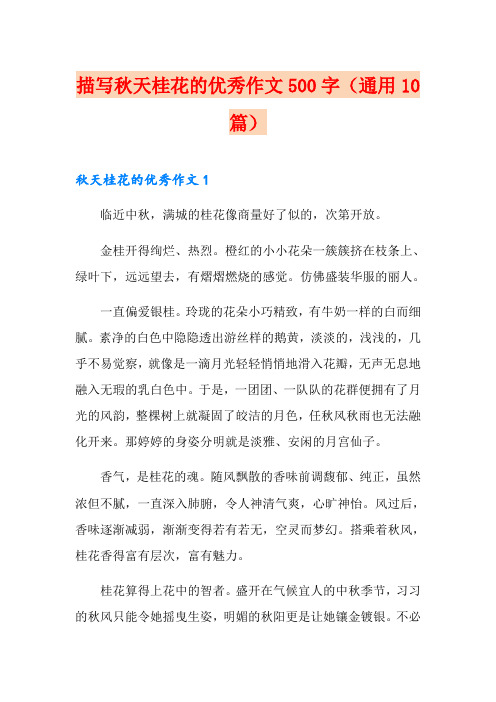 描写秋天桂花的优秀作文500字（通用10篇）

秋天桂花的优秀作文1

临近中秋，满城的桂花像商量好了似的，次第开放。

金桂开得绚烂、热烈。橙红的小小花朵一簇簇挤在枝条上、绿叶下，远远望去，有熠熠燃烧的感觉。仿佛盛装华服的丽人。

一直偏爱银桂。玲珑的花朵小巧精致，有牛奶一样的白而细腻。素净的白色中隐隐透出游丝样的鹅黄，淡淡的，浅浅的，几乎不易觉察，就像是一滴月光轻轻悄悄地滑入花瓣，无声无息地融入无瑕的乳白色中。于是，一团团、一队队的花群便拥有了月光的风韵，整棵树上就凝固了皎洁的月色，任秋风秋雨也无法融化开来。那婷婷的身姿分明就是淡雅、安闲的月宫仙子。

香气，是桂花的魂。随风飘散的香味前调馥郁、纯正，虽然浓但不腻，一直深入肺腑，令人神清气爽，心旷神怡。风过后，香味逐渐减弱，渐渐变得若有若无，空灵而梦幻。搭乘着秋风，桂花香得富有层次，富有魅力。

桂花算得上花中的智者。盛开在气候宜人的中秋季节，习习的秋风只能令她摇曳生姿，明媚的秋阳更是让她镶金镀银。不必